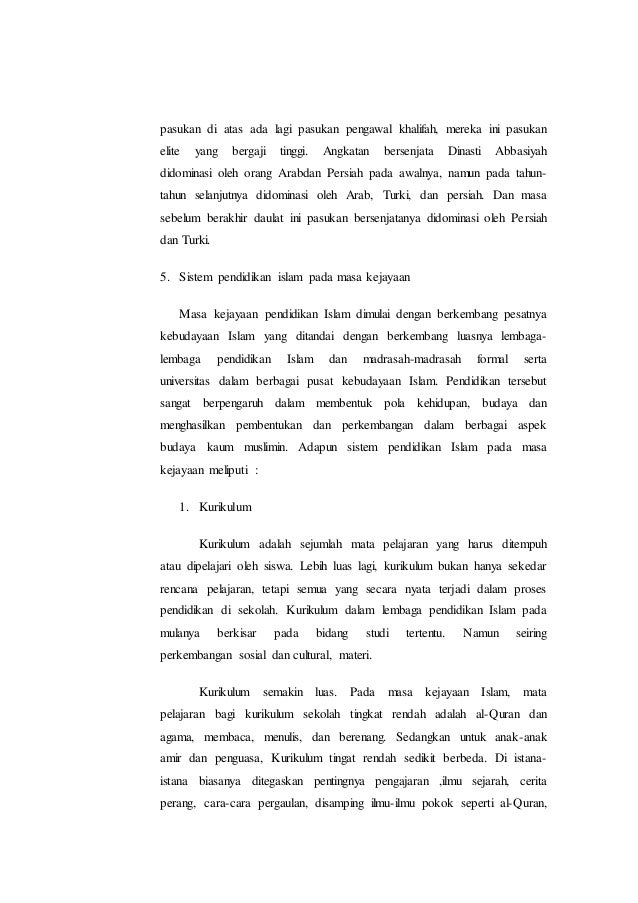 pasukan di atas ada lagi pasukan pengawal khalifah, mereka ini pasukan elite yang bergaji tinggi. Angkatan bersenjata Dinasti Abbasiyah didominasi oleh orang Arabdan Persiah pada awalnya, namun pada tahun-tahun selanjutnya didominasi oleh Arab, Turki, dan persiah. Dan masa sebelum berakhir daulat ini pasukan bersenjatanya didominasi oleh Persiah dan Turki.

5. Sistem pendidikan islam pada masa kejayaan

Masa kejayaan pendidikan Islam dimulai dengan berkembang pesatnya kebudayaan Islam yang ditandai dengan berkembang luasnya lembaga-lembaga pendidikan Islam dan madrasah-madrasah formal serta universitas dalam berbagai pusat kebudayaan Islam. Pendidikan tersebut sangat berpengaruh dalam membentuk pola kehidupan, budaya dan menghasilkan pembentukan dan perkembangan dalam berbagai aspek budaya kaum muslimin. Adapun sistem pendidikan Islam pada masa kejayaan meliputi :

1. Kurikulum

Kurikulum adalah sejumlah mata pelajaran yang harus ditempuh atau dipelajari oleh siswa. Lebih luas lagi, kurikulum bukan hanya sekedar rencana pelajaran, tetapi semua yang secara nyata terjadi dalam proses pendidikan di sekolah. Kurikulum dalam lembaga pendidikan Islam pada mulanya berkisar pada bidang studi tertentu. Namun seiring perkembangan sosial dan cultural, materi.

Kurikulum semakin luas. Pada masa kejayaan Islam, mata pelajaran bagi kurikulum sekolah tingkat rendah adalah al-Quran dan agama, membaca, menulis, dan berenang. Sedangkan untuk anak-anak amir dan penguasa, Kurikulum tingat rendah sedikit berbeda. Di istana-istana biasanya ditegaskan pentingnya pengajaran ,ilmu sejarah, cerita perang, cara-cara pergaulan, disamping ilmu-ilmu pokok seperti al-Quran,